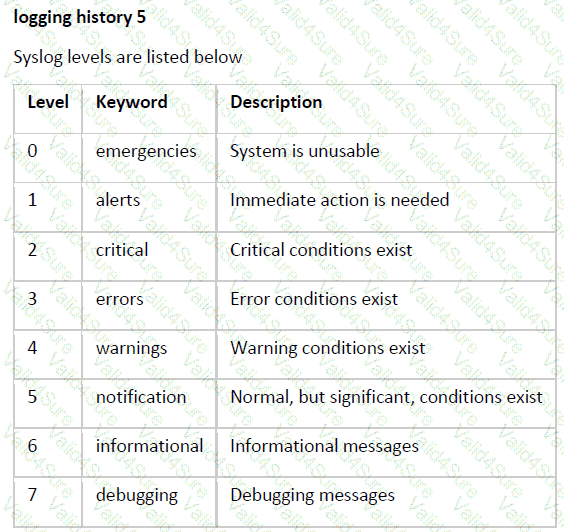 logging history 5

Syslog levels are listed below

| Level | Keyword | Description |
|---|---|---|
| 0 | emergencies | System is unusable |
| 1 | alerts | Immediate action is needed |
| 2 | critical | Critical conditions exist |
| 3 | errors | Error conditions exist |
| 4 | warnings | Warning conditions exist |
| 5 | notification | Normal, but significant, conditions exist |
| 6 | informational | Informational messages |
| 7 | debugging | Debugging messages |

Valid4Sure